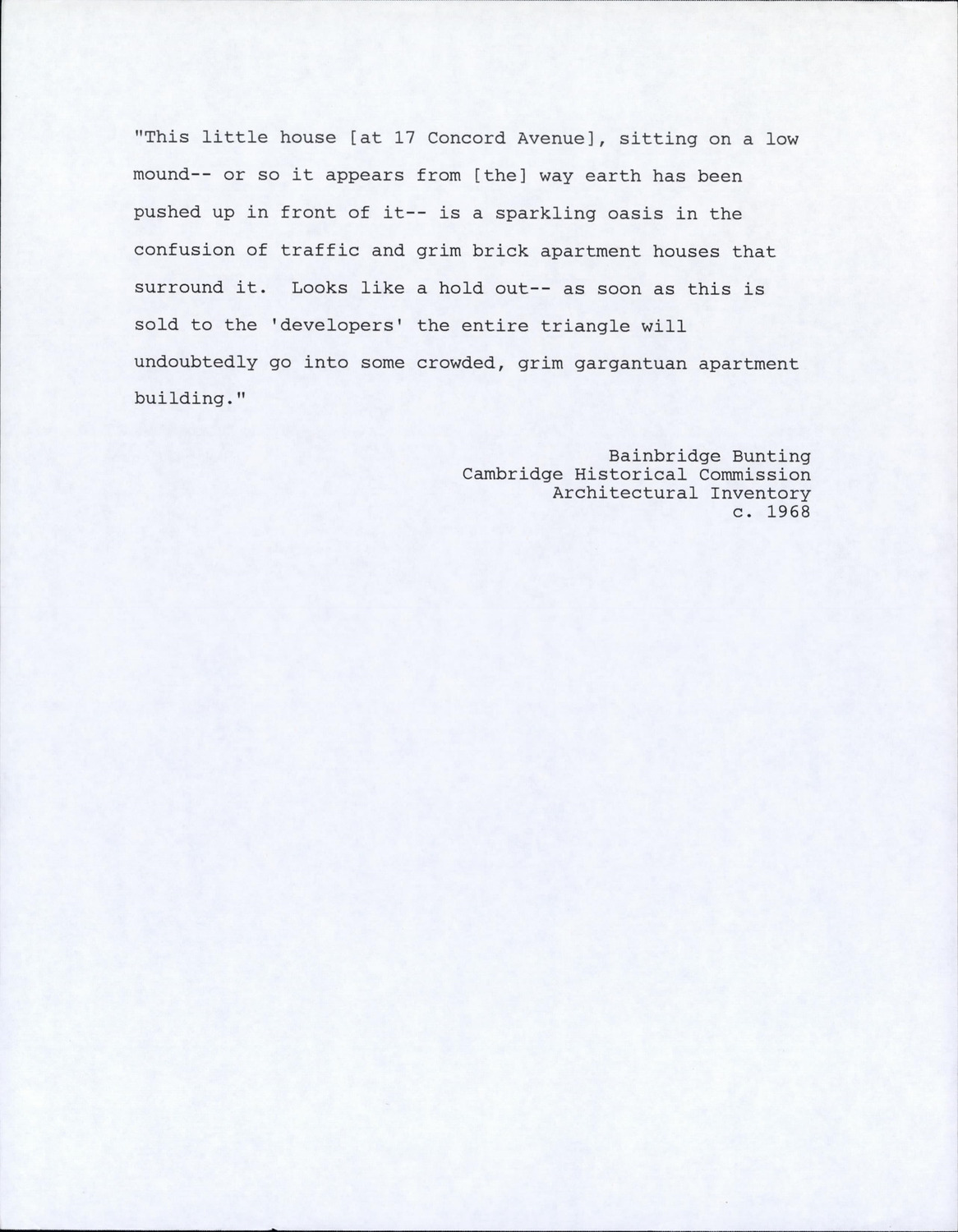 "This little house [at 17 Concord Avenue], sitting on a low mound-- or so it appears from [the] way earth has been pushed up in front of it-- is a sparkling oasis in the confusion of traffic and grim brick apartment houses that surround it. Looks like a hold out-- as soon as this is sold to the 'developers' the entire triangle will undoubtedly go into some crowded, grim gargantuan apartment building."

Bainbridge Bunting
Cambridge Historical Commission
Architectural Inventory
c. 1968